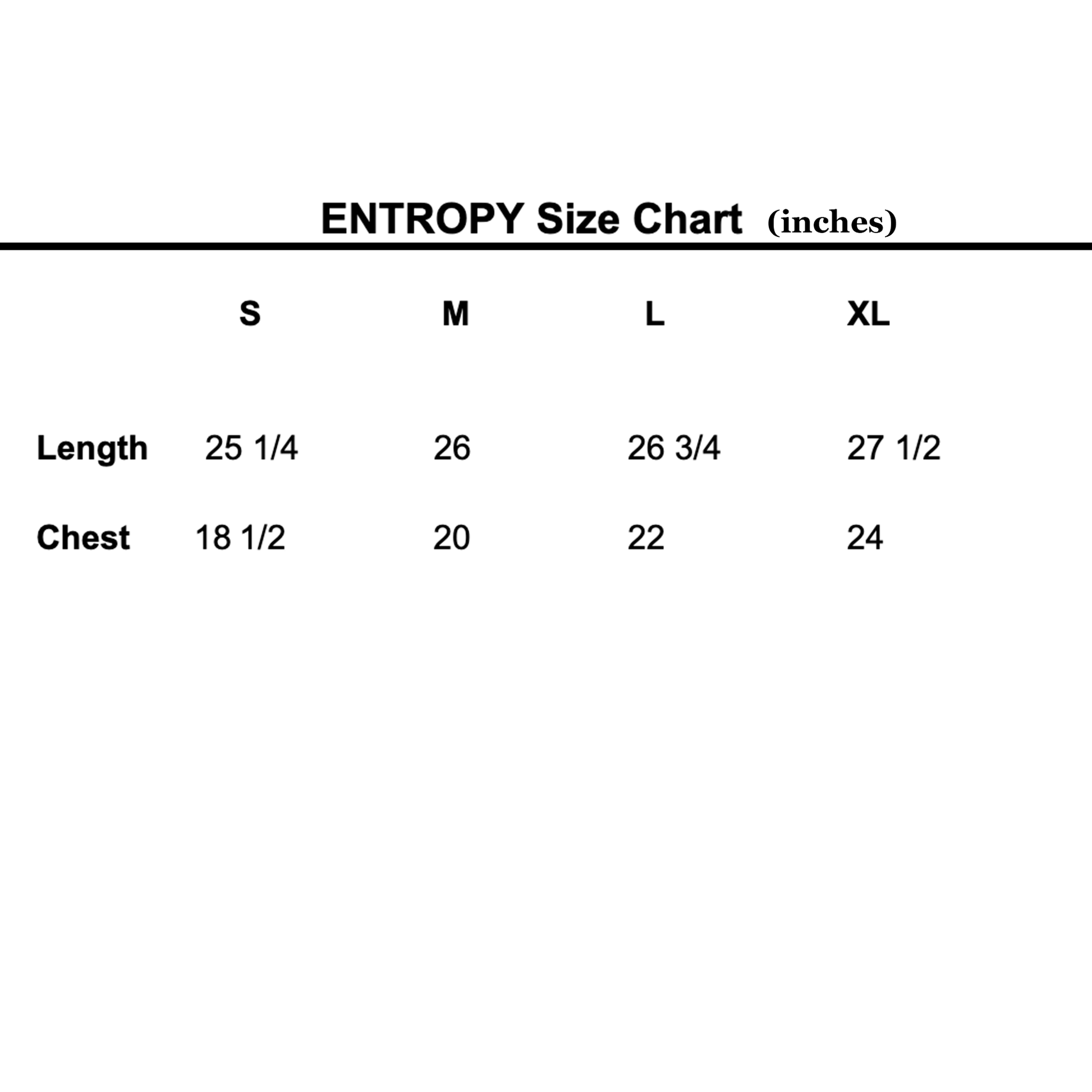 ENTROPY Size Chart (inches)

| | S | M | L | XL |
|---|---|---|---|---|
| Length | 25 1/4 | 26 | 26 3/4 | 27 1/2 |
| Chest | 18 1/2 | 20 | 22 | 24 |